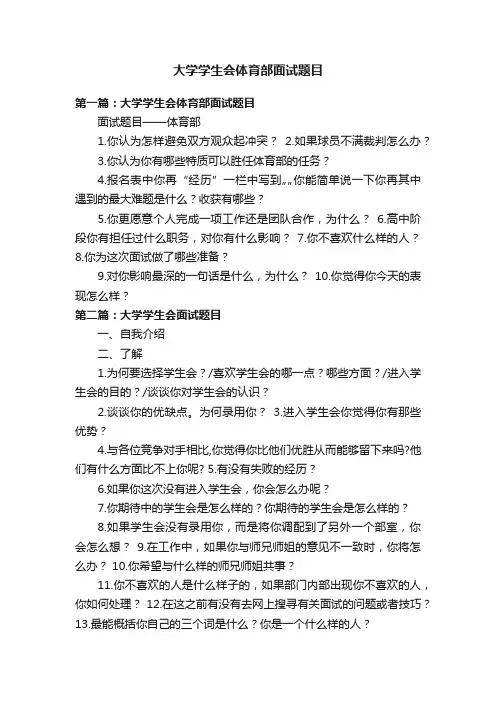 大学学生会体育部面试题目

第一篇：大学学生会体育部面试题目

面试题目——体育部

1.你认为怎样避免双方观众起冲突？ 2.如果球员不满裁判怎么办？

3.你认为你有哪些特质可以胜任体育部的任务？

4.报名表中你再“经历”一栏中写到„„你能简单说一下你再其中遇到的最大难题是什么？收获有哪些？

5.你更愿意个人完成一项工作还是团队合作，为什么？ 6.高中阶段你有担任过什么职务，对你有什么影响？ 7.你不喜欢什么样的人？ 8.你为这次面试做了哪些准备？

9.对你影响最深的一句话是什么，为什么？ 10.你觉得你今天的表现怎么样？

第二篇：大学学生会面试题目

一、自我介绍

二、了解

1.为何要选择学生会？/喜欢学生会的哪一点？哪些方面？/进入学生会的目的？/谈谈你对学生会的认识？

2.谈谈你的优缺点。为何录用你？ 3.进入学生会你觉得你有那些优势？

4.与各位竞争对手相比,你觉得你比他们优胜从而能够留下来吗?他们有什么方面比不上你呢? 5.有没有失败的经历？

6.如果你这次没有进入学生会，你会怎么办呢？

7.你期待中的学生会是怎么样的？你期待的学生会是怎么样的？

8.如果学生会没有录用你，而是将你调配到了另外一个部室，你会怎么想？ 9.在工作中，如果你与师兄师姐的意见不一致时，你将怎么办？ 10.你希望与什么样的师兄师姐共事？

11.你不喜欢的人是什么样子的，如果部门内部出现你不喜欢的人，你如何处理？ 12.在这之前有没有去网上搜寻有关面试的问题或者技巧？ 13.最能概括你自己的三个词是什么？你是一个什么样的人？